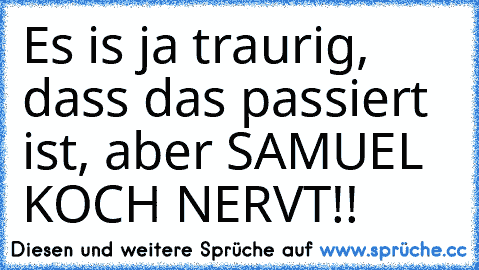 Es is ja traurig, dass das passiert ist, aber SAMUEL KOCH NERVT!!

Diesen und weitere Sprüche auf www.sprüche.cc